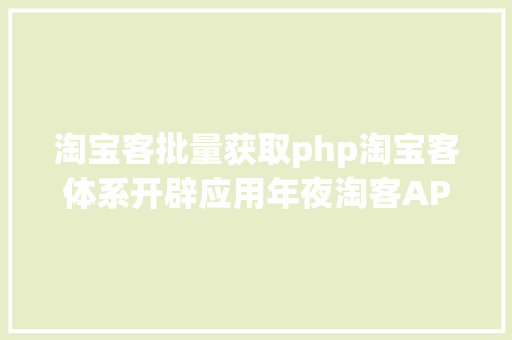 淘宝客批量获取php淘宝客体系开辟应用年夜淘客AP